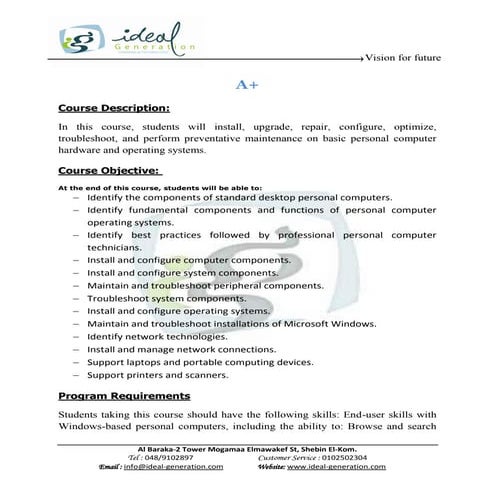 ideal Generation

Vision for future

A+

Course Description:

In this course, students will install, upgrade, repair, configure, optimize, troubleshoot, and perform preventative maintenance on basic personal computer hardware and operating systems.

Course Objective:

At the end of this course, students will be able to:

– Identify the components of standard desktop personal computers.
– Identify fundamental components and functions of personal computer operating systems.
– Identify best practices followed by professional personal computer technicians.
– Install and configure computer components.
– Install and configure system components.
– Maintain and troubleshoot peripheral components.
– Troubleshoot system components.
– Install and configure operating systems.
– Maintain and troubleshoot installations of Microsoft Windows.
– Identify network technologies.
– Install and manage network connections.
– Support laptops and portable computing devices.
– Support printers and scanners.

Program Requirements

Students taking this course should have the following skills: End-user skills with Windows-based personal computers, including the ability to: Browse and search

Al Baraka-2 Tower Mogamaa Elmawakef St, Shebin El-Kom.
Tel : 048/9102897 Customer Service : 0102502304
Email : info@ideal-generation.com Website: www.ideal-generation.com